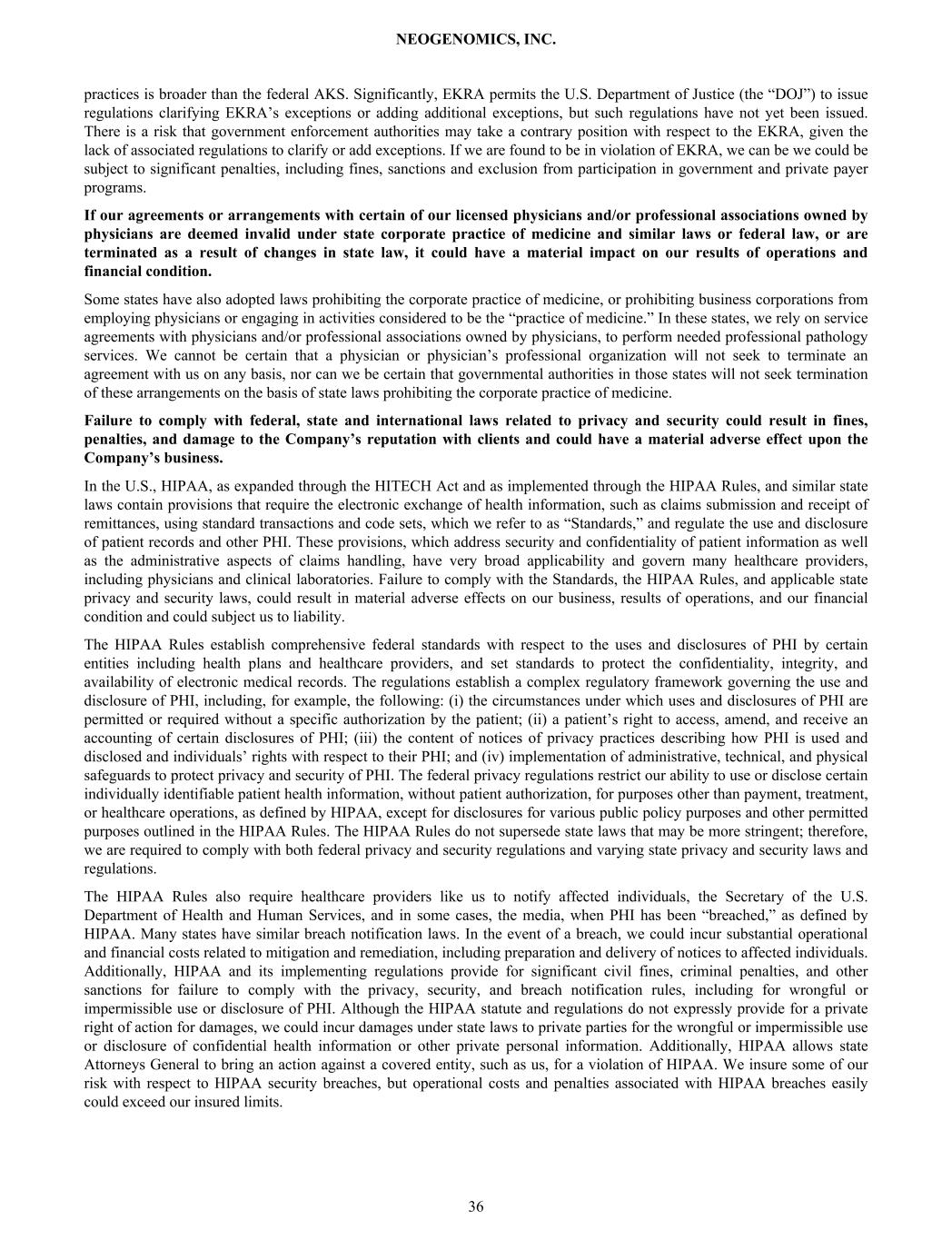 NEOGENOMICS, INC.

practices is broader than the federal AKS. Significantly, EKRA permits the U.S. Department of Justice (the “DOJ”) to issue regulations clarifying EKRA’s exceptions or adding additional exceptions, but such regulations have not yet been issued. There is a risk that government enforcement authorities may take a contrary position with respect to the EKRA, given the lack of associated regulations to clarify or add exceptions. If we are found to be in violation of EKRA, we can be we could be subject to significant penalties, including fines, sanctions and exclusion from participation in government and private payer programs.

If our agreements or arrangements with certain of our licensed physicians and/or professional associations owned by physicians are deemed invalid under state corporate practice of medicine and similar laws or federal law, or are terminated as a result of changes in state law, it could have a material impact on our results of operations and financial condition.

Some states have also adopted laws prohibiting the corporate practice of medicine, or prohibiting business corporations from employing physicians or engaging in activities considered to be the “practice of medicine.” In these states, we rely on service agreements with physicians and/or professional associations owned by physicians, to perform needed professional pathology services. We cannot be certain that a physician or physician’s professional organization will not seek to terminate an agreement with us on any basis, nor can we be certain that governmental authorities in those states will not seek termination of these arrangements on the basis of state laws prohibiting the corporate practice of medicine.

Failure to comply with federal, state and international laws related to privacy and security could result in fines, penalties, and damage to the Company’s reputation with clients and could have a material adverse effect upon the Company’s business.

In the U.S., HIPAA, as expanded through the HITECH Act and as implemented through the HIPAA Rules, and similar state laws contain provisions that require the electronic exchange of health information, such as claims submission and receipt of remittances, using standard transactions and code sets, which we refer to as “Standards,” and regulate the use and disclosure of patient records and other PHI. These provisions, which address security and confidentiality of patient information as well as the administrative aspects of claims handling, have very broad applicability and govern many healthcare providers, including physicians and clinical laboratories. Failure to comply with the Standards, the HIPAA Rules, and applicable state privacy and security laws, could result in material adverse effects on our business, results of operations, and our financial condition and could subject us to liability.

The HIPAA Rules establish comprehensive federal standards with respect to the uses and disclosures of PHI by certain entities including health plans and healthcare providers, and set standards to protect the confidentiality, integrity, and availability of electronic medical records. The regulations establish a complex regulatory framework governing the use and disclosure of PHI, including, for example, the following: (i) the circumstances under which uses and disclosures of PHI are permitted or required without a specific authorization by the patient; (ii) a patient’s right to access, amend, and receive an accounting of certain disclosures of PHI; (iii) the content of notices of privacy practices describing how PHI is used and disclosed and individuals’ rights with respect to their PHI; and (iv) implementation of administrative, technical, and physical safeguards to protect privacy and security of PHI. The federal privacy regulations restrict our ability to use or disclose certain individually identifiable patient health information, without patient authorization, for purposes other than payment, treatment, or healthcare operations, as defined by HIPAA, except for disclosures for various public policy purposes and other permitted purposes outlined in the HIPAA Rules. The HIPAA Rules do not supersede state laws that may be more stringent; therefore, we are required to comply with both federal privacy and security regulations and varying state privacy and security laws and regulations.

The HIPAA Rules also require healthcare providers like us to notify affected individuals, the Secretary of the U.S. Department of Health and Human Services, and in some cases, the media, when PHI has been “breached,” as defined by HIPAA. Many states have similar breach notification laws. In the event of a breach, we could incur substantial operational and financial costs related to mitigation and remediation, including preparation and delivery of notices to affected individuals. Additionally, HIPAA and its implementing regulations provide for significant civil fines, criminal penalties, and other sanctions for failure to comply with the privacy, security, and breach notification rules, including for wrongful or impermissible use or disclosure of PHI. Although the HIPAA statute and regulations do not expressly provide for a private right of action for damages, we could incur damages under state laws to private parties for the wrongful or impermissible use or disclosure of confidential health information or other private personal information. Additionally, HIPAA allows state Attorneys General to bring an action against a covered entity, such as us, for a violation of HIPAA. We insure some of our risk with respect to HIPAA security breaches, but operational costs and penalties associated with HIPAA breaches easily could exceed our insured limits.

36